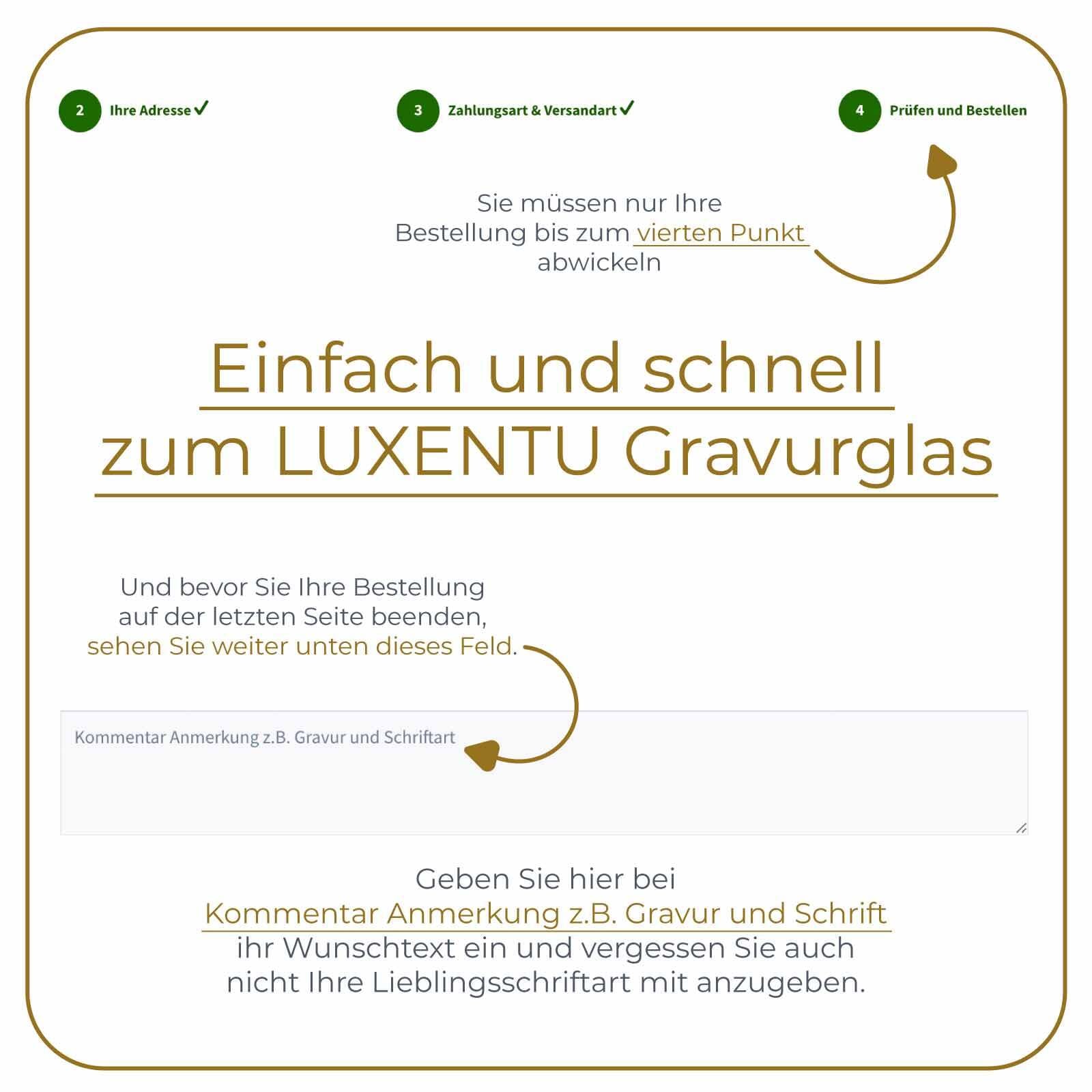 2 Ihre Adresse ✓

3 Zahlungsart & Versandart ✓

4 Prüfen und Bestellen

Sie müssen nur Ihre Bestellung bis zum vierten Punkt abwickeln

Einfach und schnell zum LUXENTU Gravurglas

Und bevor Sie Ihre Bestellung auf der letzten Seite beenden, sehen Sie weiter unten dieses Feld.

Kommentar Anmerkung z.B. Gravur und Schriftart

Geben Sie hier bei Kommentar Anmerkung z.B. Gravur und Schrift ihr Wunschtext ein und vergessen Sie auch nicht Ihre Lieblingsschriftart mit anzugeben.